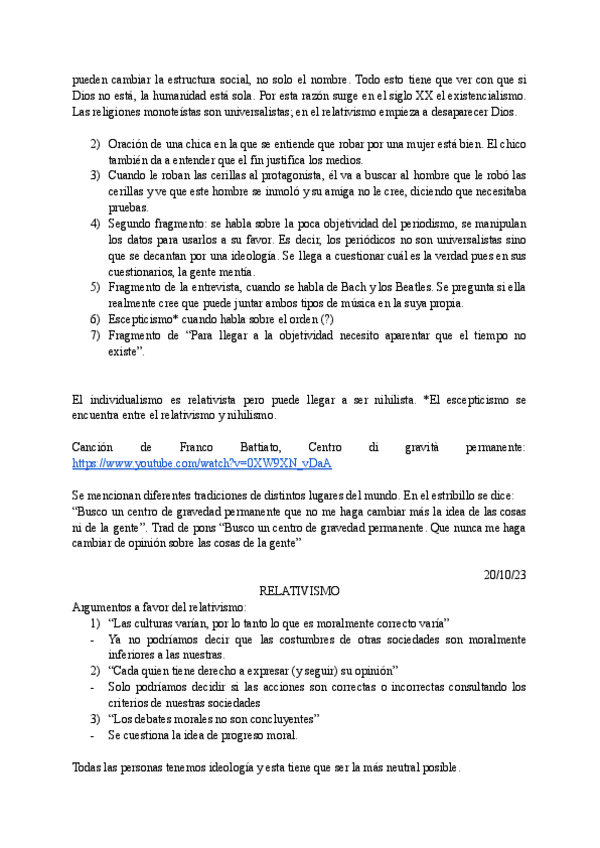 pueden cambiar la estructura social, no solo el nombre. Todo esto tiene que ver con que si Dios no está, la humanidad está sola. Por esta razón surge en el siglo XX el existencialismo. Las religiones monoteístas son universalistas; en el relativismo empieza a desaparecer Dios.

2) Oración de una chica en la que se entiende que robar por una mujer está bien. El chico también da a entender que el fin justifica los medios.
3) Cuando le roban las cerillas al protagonista, él va a buscar al hombre que le robó las cerillas y ve que este hombre se inmoló y su amiga no le cree, diciendo que necesitaba pruebas.
4) Segundo fragmento: se habla sobre la poca objetividad del periodismo, se manipulan los datos para usarlos a su favor. Es decir, los periódicos no son universalistas sino que se decantan por una ideología. Se llega a cuestionar cuál es la verdad pues en sus cuestionarios, la gente mentía.
5) Fragmento de la entrevista, cuando se habla de Bach y los Beatles. Se pregunta si ella realmente cree que puede juntar ambos tipos de música en la suya propia.
6) Escepticismo* cuando habla sobre el orden (?)
7) Fragmento de "Para llegar a la objetividad necesito aparentar que el tiempo no existe".

El individualismo es relativista pero puede llegar a ser nihilista. *El escepticismo se encuentra entre el relativismo y nihilismo.

Canción de Franco Battiato, Centro di gravità permanente: https://www.youtube.com/watch?v=0XW9XN_vDaA

Se mencionan diferentes tradiciones de distintos lugares del mundo. En el estribillo se dice: "Busco un centro de gravedad permanente que no me haga cambiar más la idea de las cosas ni de la gente". Trad de pons "Busco un centro de gravedad permanente. Que nunca me haga cambiar de opinión sobre las cosas de la gente"

20/10/23

RELATIVISMO

Argumentos a favor del relativismo:
1) "Las culturas varían, por lo tanto lo que es moralmente correcto varía"
- Ya no podríamos decir que las costumbres de otras sociedades son moralmente inferiores a las nuestras.
2) "Cada quien tiene derecho a expresar (y seguir) su opinión"
- Solo podríamos decidir si las acciones son correctas o incorrectas consultando los criterios de nuestras sociedades
3) "Los debates morales no son concluyentes"
- Se cuestiona la idea de progreso moral.

Todas las personas tenemos ideología y esta tiene que ser la más neutral posible.